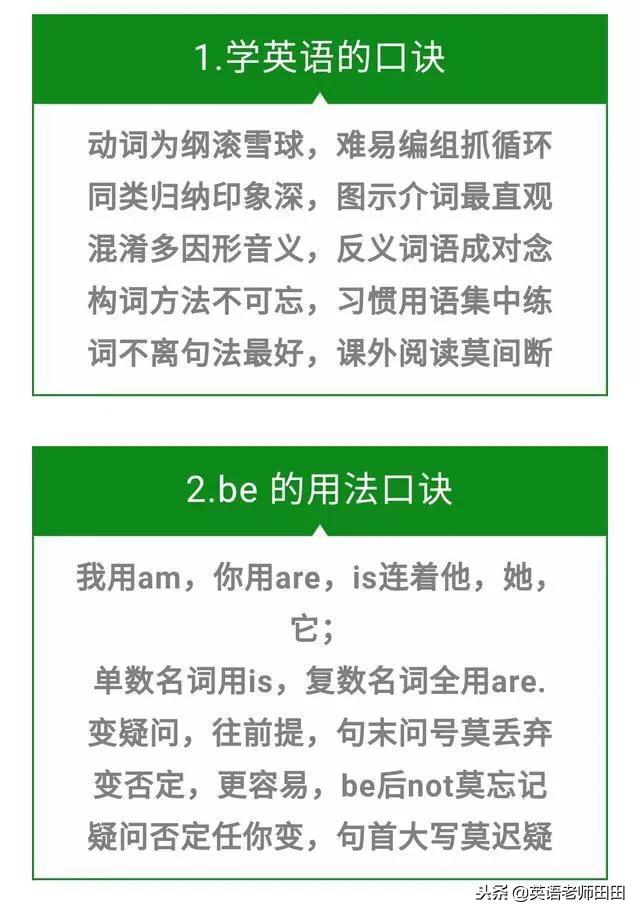 1.学英语的口诀

动词为纲滚雪球，难易编组抓循环
同类归纳印象深，图示介词最直观
混淆多因形音义，反义词语成对念
构词方法不可忘，习惯用语集中练
词不离句法最好，课外阅读莫间断

2.be 的用法口诀

我用am，你用are，is连着他，她，它；
单数名词用is，复数名词全用are.
变疑问，往前提，句末问号莫丢弃
变否定，更容易，be后not莫忘记
疑问否定任你变，句首大写莫迟疑

头条 @英语老师田田